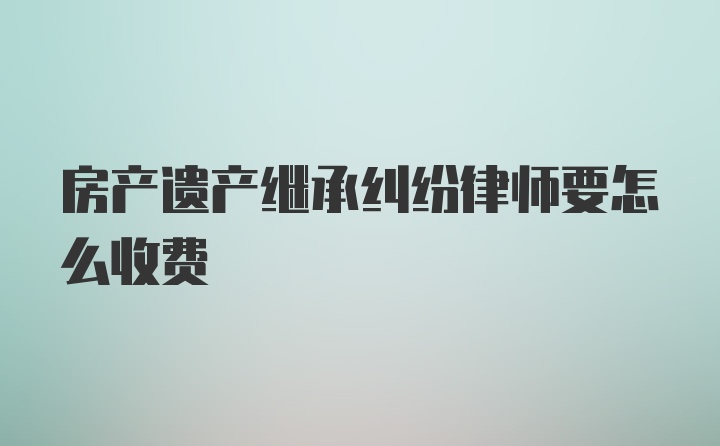 房产遗产继承纠纷律师要怎么收费